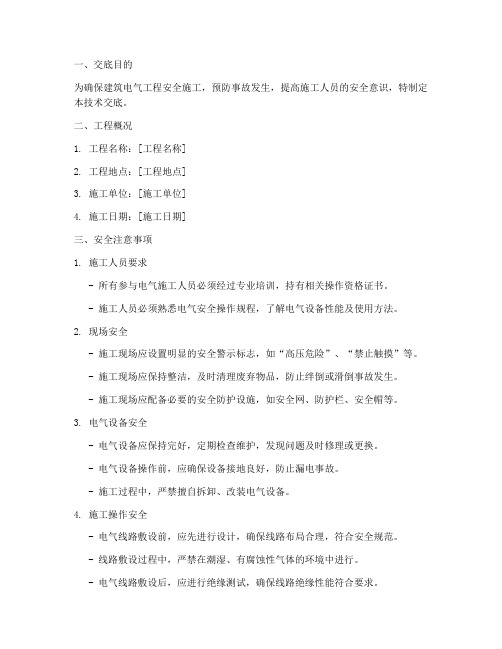 一、交底目的

为确保建筑电气工程安全施工，预防事故发生，提高施工人员的安全意识，特制定本技术交底。

二、工程概况

1. 工程名称：[工程名称]

2. 工程地点：[工程地点]

3. 施工单位：[施工单位]

4. 施工日期：[施工日期]

三、安全注意事项

1. 施工人员要求

- 所有参与电气施工人员必须经过专业培训，持有相关操作资格证书。

- 施工人员必须熟悉电气安全操作规程，了解电气设备性能及使用方法。

2. 现场安全

- 施工现场应设置明显的安全警示标志，如“高压危险”、“禁止触摸”等。

- 施工现场应保持整洁，及时清理废弃物品，防止绊倒或滑倒事故发生。

- 施工现场应配备必要的安全防护设施，如安全网、防护栏、安全帽等。

3. 电气设备安全

- 电气设备应保持完好，定期检查维护，发现问题及时修理或更换。

- 电气设备操作前，应确保设备接地良好，防止漏电事故。

- 施工过程中，严禁擅自拆卸、改装电气设备。

4. 施工操作安全

- 电气线路敷设前，应先进行设计，确保线路布局合理，符合安全规范。

- 线路敷设过程中，严禁在潮湿、有腐蚀性气体的环境中进行。

- 电气线路敷设后，应进行绝缘测试，确保线路绝缘性能符合要求。